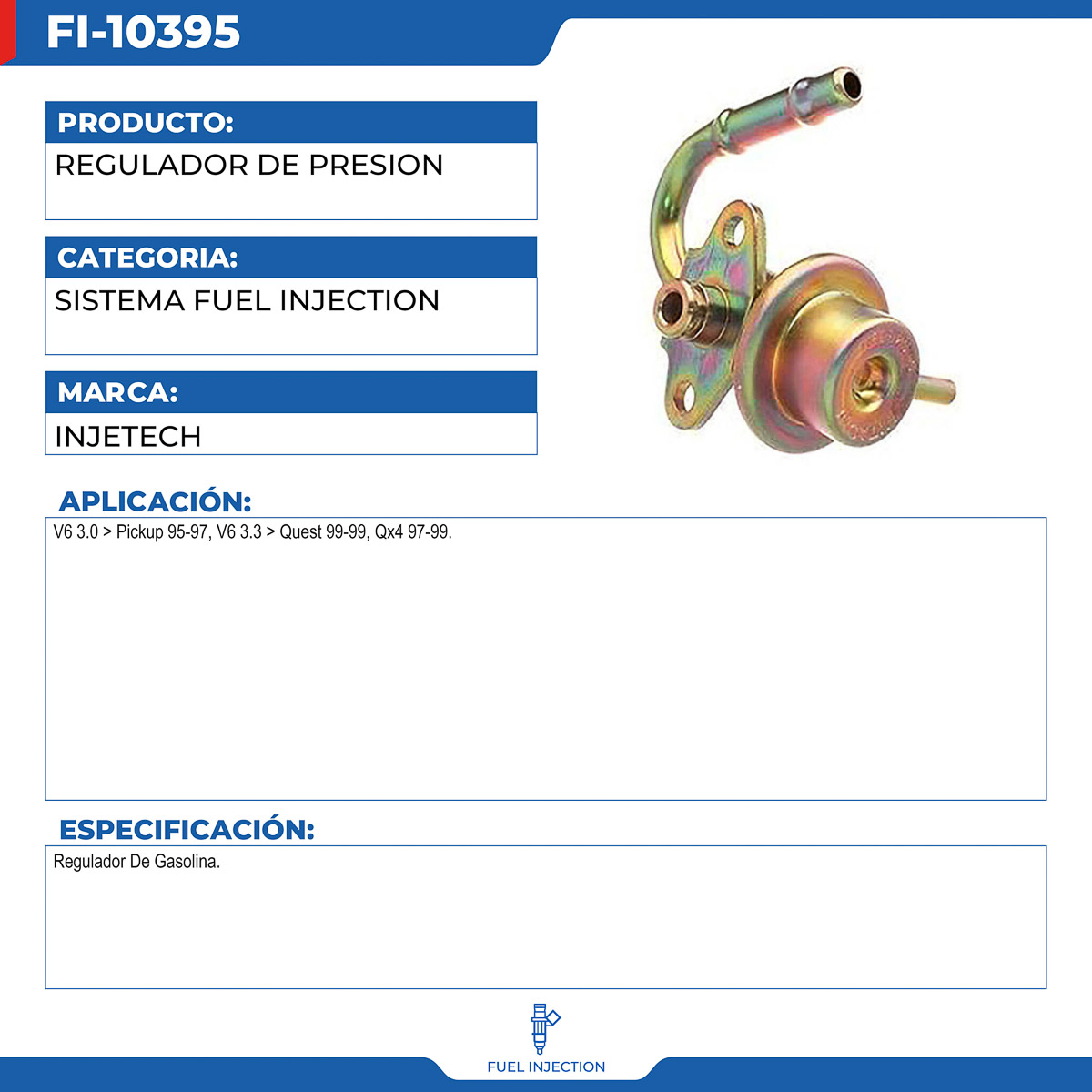 FI-10395

PRODUCTO:
REGULADOR DE PRESION

CATEGORIA:
SISTEMA FUEL INJECTION

MARCA:
INJETECH

APLICACIÓN:
V6 3.0 > Pickup 95-97, V6 3.3 > Quest 99-99, Qx4 97-99.

ESPECIFICACIÓN:
Regulador De Gasolina.

FUEL INJECTION